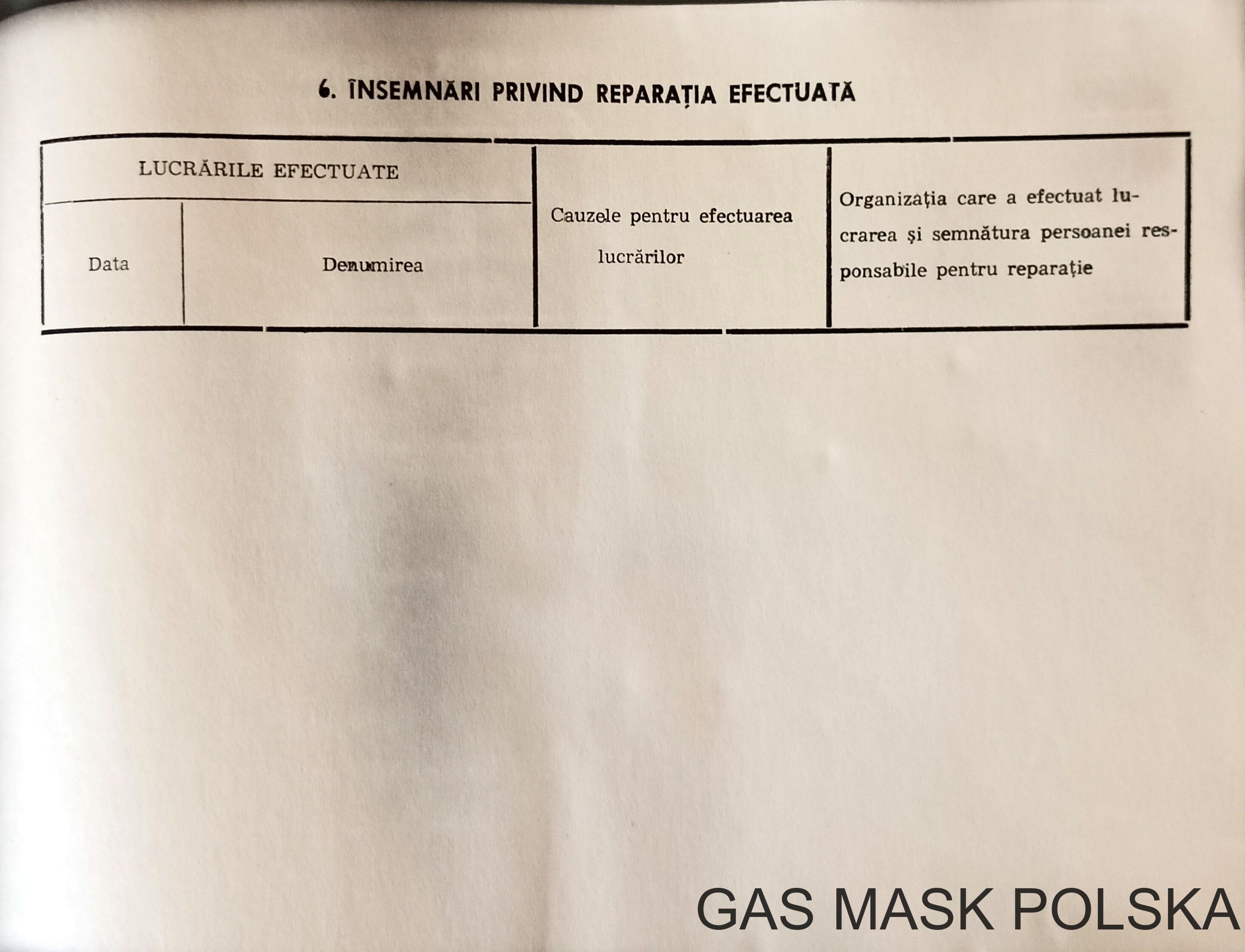 6. ÎNSEMNĂRI PRIVIND REPARAȚIA EFECTUATĂ

| LUCRĂRILE EFECTUATE | | Cauzele pentru efectuarea lucrărilor | Organizația care a efectuat lucrarea și semnătura persoanei responsabile pentru reparație |
|---|---|---|---|
| Data | Denumirea | | |

GAS MASK POLSKA